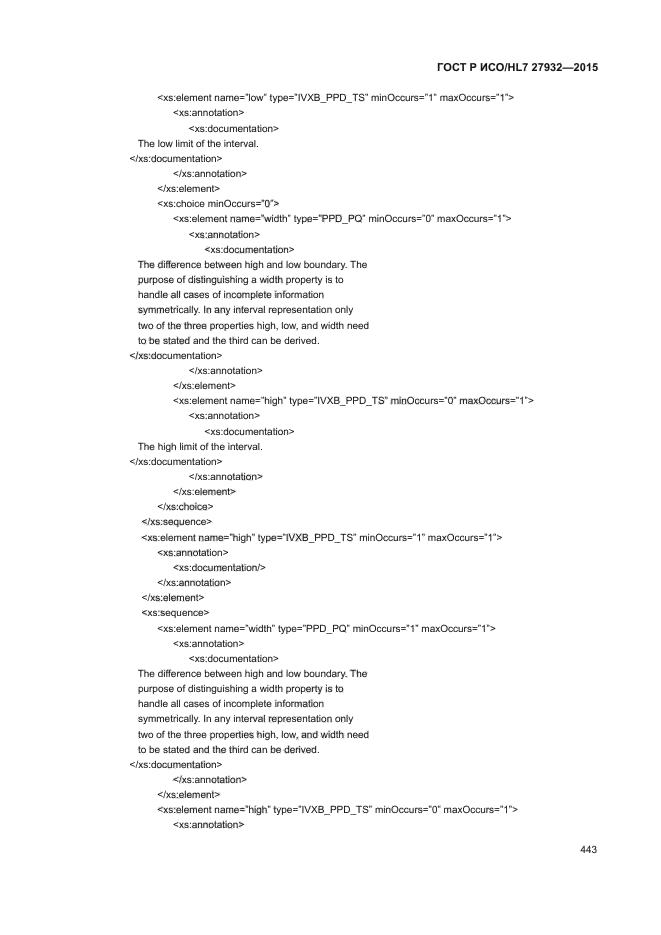 ГОСТ Р ИСО/HL7 27932—2015

<xs:element name="low" type="IVXB_PPD_TS" minOccurs="1" maxOccurs="1">
<xs:annotation>
<xs:documentation>
The low limit of the interval.
</xs:documentation>
</xs:annotation>
</xs:element>
<xs:choice minOccurs="0">
<xs:element name="width" type="PPD_PQ" minOccurs="0" maxOccurs="1">
<xs:annotation>
<xs:documentation>
The difference between high and low boundary. The purpose of distinguishing a width property is to handle all cases of incomplete information symmetrically. In any interval representation only two of the three properties high, low, and width need to be stated and the third can be derived.
</xs:documentation>
</xs:annotation>
</xs:element>
<xs:element name="high" type="IVXB_PPD_TS" minOccurs="0" maxOccurs="1">
<xs:annotation>
<xs:documentation>
The high limit of the interval.
</xs:documentation>
</xs:annotation>
</xs:element>
</xs:choice>
</xs:sequence>
<xs:element name="high" type="IVXB_PPD_TS" minOccurs="1" maxOccurs="1">
<xs:annotation>
<xs:documentation/>
</xs:annotation>
</xs:element>
<xs:sequence>
<xs:element name="width" type="PPD_PQ" minOccurs="1" maxOccurs="1">
<xs:annotation>
<xs:documentation>
The difference between high and low boundary. The purpose of distinguishing a width property is to handle all cases of incomplete information symmetrically. In any interval representation only two of the three properties high, low, and width need to be stated and the third can be derived.
</xs:documentation>
</xs:annotation>
</xs:element>
<xs:element name="high" type="IVXB_PPD_TS" minOccurs="0" maxOccurs="1">
<xs:annotation>

443